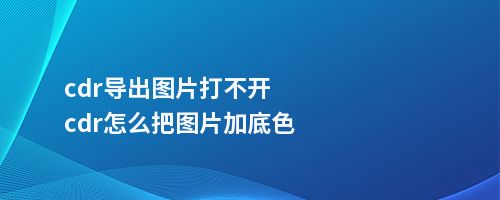 cdr导出图片打不开
cdr怎么把图片加底色